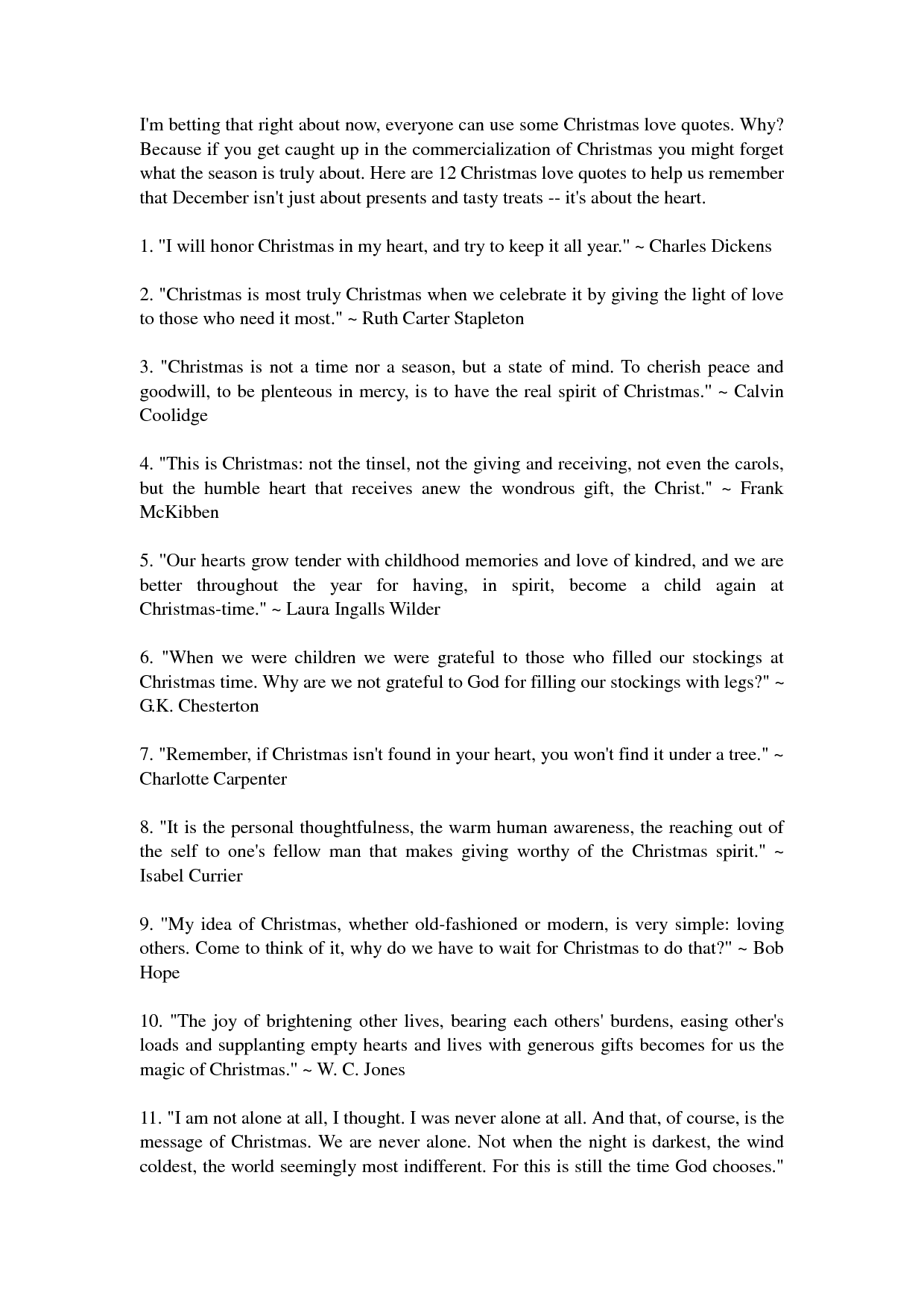 I'm betting that right about now, everyone can use some Christmas love quotes. Why? Because if you get caught up in the commercialization of Christmas you might forget what the season is truly about. Here are 12 Christmas love quotes to help us remember that December isn't just about presents and tasty treats -- it's about the heart.

1. "I will honor Christmas in my heart, and try to keep it all year." ~ Charles Dickens

2. "Christmas is most truly Christmas when we celebrate it by giving the light of love to those who need it most." ~ Ruth Carter Stapleton

3. "Christmas is not a time nor a season, but a state of mind. To cherish peace and goodwill, to be plenteous in mercy, is to have the real spirit of Christmas." ~ Calvin Coolidge

4. "This is Christmas: not the tinsel, not the giving and receiving, not even the carols, but the humble heart that receives anew the wondrous gift, the Christ." ~ Frank McKibben

5. "Our hearts grow tender with childhood memories and love of kindred, and we are better throughout the year for having, in spirit, become a child again at Christmas-time." ~ Laura Ingalls Wilder

6. "When we were children we were grateful to those who filled our stockings at Christmas time. Why are we not grateful to God for filling our stockings with legs?" ~ G.K. Chesterton

7. "Remember, if Christmas isn't found in your heart, you won't find it under a tree." ~ Charlotte Carpenter

8. "It is the personal thoughtfulness, the warm human awareness, the reaching out of the self to one's fellow man that makes giving worthy of the Christmas spirit." ~ Isabel Currier

9. "My idea of Christmas, whether old-fashioned or modern, is very simple: loving others. Come to think of it, why do we have to wait for Christmas to do that?" ~ Bob Hope

10. "The joy of brightening other lives, bearing each others' burdens, easing other's loads and supplanting empty hearts and lives with generous gifts becomes for us the magic of Christmas." ~ W. C. Jones

11. "I am not alone at all, I thought. I was never alone at all. And that, of course, is the message of Christmas. We are never alone. Not when the night is darkest, the wind coldest, the world seemingly most indifferent. For this is still the time God chooses."